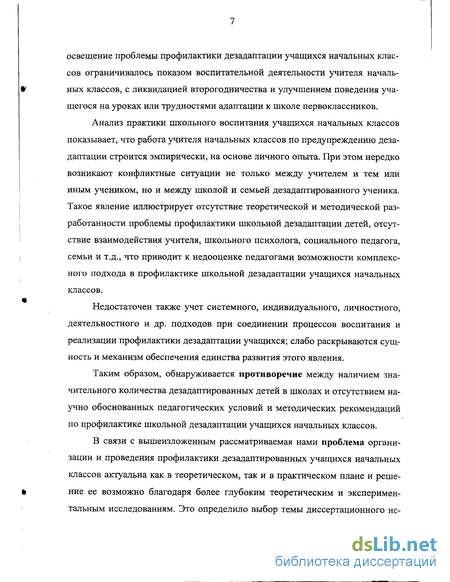 7

освещение проблемы профилактики дезадаптации учащихся начальных классов ограничивалось показом воспитательной деятельности учителя начальных классов, с ликвидацией второгодничества и улучшением поведения учащегося на уроках или трудностями адаптации к школе первоклассников.

Анализ практики школьного воспитания учащихся начальных классов показывает, что работа учителя начальных классов по предупреждению дезадаптации строится эмпирически, на основе личного опыта. При этом нередко возникают конфликтные ситуации не только между учителем и тем или иным учеником, но и между школой и семьей дезадаптированного ученика. Такое явление иллюстрирует отсутствие теоретической и методической разработанности проблемы профилактики школьной дезадаптации детей, отсутствие взаимодействия учителя, школьного психолога, социального педагога, семьи и т.д., что приводит к недооценке педагогами возможности комплексного подхода в профилактике школьной дезадаптации учащихся начальных классов.

Недостаточен также учет системного, индивидуального, личностного, деятельностного и др. подходов при соединении процессов воспитания и реализации профилактики дезадаптации учащихся; слабо раскрываются сущность и механизм обеспечения единства развития этого явления.

Таким образом, обнаруживается противоречие между наличием значительного количества дезадаптированных детей в школах и отсутствием научно обоснованных педагогических условий и методических рекомендаций по профилактике школьной дезадаптации учащихся начальных классов.

В связи с вышеизложенным рассматриваемая нами проблема организации и проведения профилактики дезадаптированных учащихся начальных классов актуальна как в теоретическом, так и в практическом плане и решение ее возможно благодаря более глубоким теоретическим и экспериментальным исследованиям. Это определило выбор темы диссертационного ис-

dsLib.net
библиотека диссертаций